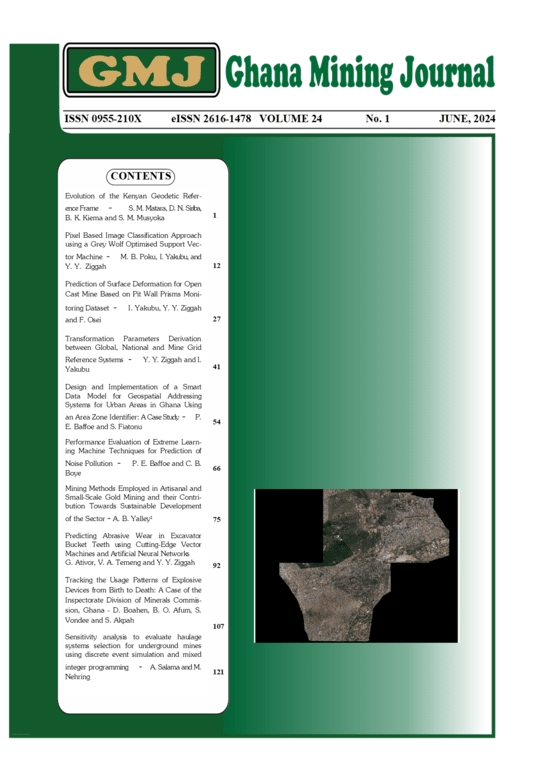 GMJ Ghana Mining Journal

ISSN 0955-210X eISSN 2616-1478 VOLUME 24 No. 1 JUNE, 2024

CONTENTS

Evolution of the Kenyan Geodetic Reference Frame - S. M. Matara, D. N. Siriba, B. K. Kiema and S. M. Musyoka 1

Pixel Based Image Classification Approach using a Grey Wolf Optimised Support Vector Machine - M. B. Poku, I. Yakubu, and Y. Y. Ziggah 12

Prediction of Surface Deformation for Open Cast Mine Based on Pit Wall Prisms Monitoring Dataset - I. Yakubu, Y. Y. Ziggah and F. Osei 27

Transformation Parameters Derivation between Global, National and Mine Grid Reference Systems - Y. Y. Ziggah and I. Yakubu 41

Design and Implementation of a Smart Data Model for Geospatial Addressing Systems for Urban Areas in Ghana Using an Area Zone Identifier: A Case Study - P. E. Baffoe and S. Fiatonu 54

Performance Evaluation of Extreme Learning Machine Techniques for Prediction of Noise Pollution - P. E. Baffoe and C. B. Boye 66

Mining Methods Employed in Artisanal and Small-Scale Gold Mining and their Contribution Towards Sustainable Development of the Sector - A. B. Yalley¹ 75

Predicting Abrasive Wear in Excavator Bucket Teeth using Cutting-Edge Vector Machines and Artificial Neural Networks G. Ativor, V. A. Temeng and Y. Y. Ziggah 92

Tracking the Usage Patterns of Explosive Devices from Birth to Death: A Case of the Inspectorate Division of Minerals Commission, Ghana - D. Boahen, B. O. Afum, S. Vondee and S. Akpah 107

Sensitivity analysis to evaluate haulage systems selection for underground mines using discrete event simulation and mixed integer programming - A. Salama and M. Nehring 121